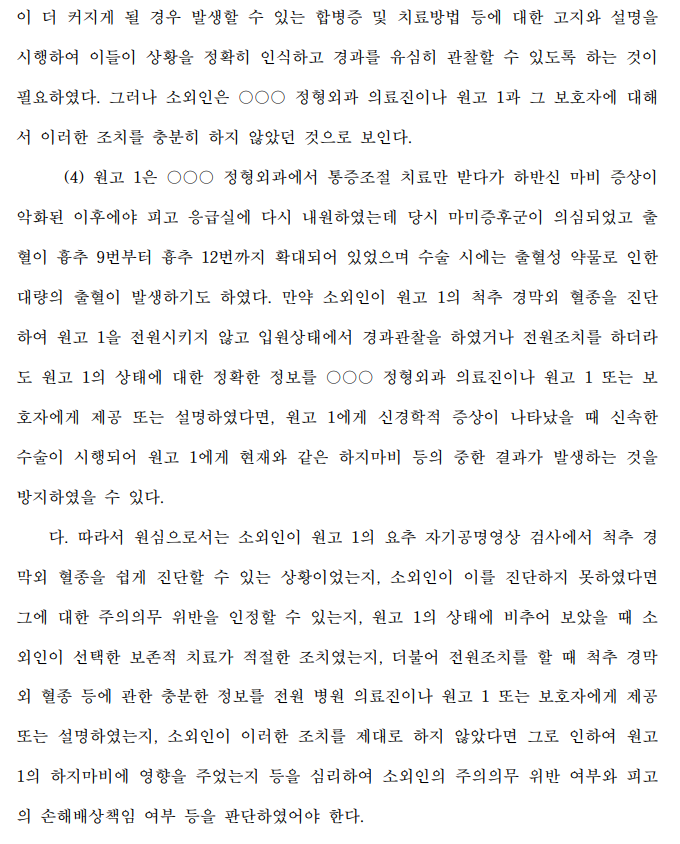 이 더 커지게 될 경우 발생할 수 있는 합병증 및 치료방법 등에 대한 고지와 설명을 시행하여 이들이 상황을 정확히 인식하고 경과를 유심히 관찰할 수 있도록 하는 것이 필요하였다. 그러나 소외인은 ○○○ 정형외과 의료진이나 원고 1과 그 보호자에 대해서 이러한 조치를 충분히 하지 않았던 것으로 보인다.

(4) 원고 1은 ○○○ 정형외과에서 통증조절 치료만 받다가 하반신 마비 증상이 악화된 이후에야 피고 응급실에 다시 내원하였는데 당시 마미증후군이 의심되었고 출혈이 흉추 9번부터 흉추 12번까지 확대되어 있었으며 수술 시에는 출혈성 약물로 인한 대량의 출혈이 발생하기도 하였다. 만약 소외인이 원고 1의 척추 경막외 혈종을 진단하여 원고 1을 전원시키지 않고 입원상태에서 경과관찰을 하였거나 전원조치를 하더라도 원고 1의 상태에 대한 정확한 정보를 ○○○ 정형외과 의료진이나 원고 1 또는 보호자에게 제공 또는 설명하였다면, 원고 1에게 신경학적 증상이 나타났을 때 신속한 수술이 시행되어 원고 1에게 현재와 같은 하지마비 등의 중한 결과가 발생하는 것을 방지하였을 수 있다.

다. 따라서 원심으로서는 소외인이 원고 1의 요추 자기공명영상 검사에서 척추 경막외 혈종을 쉽게 진단할 수 있는 상황이었는지, 소외인이 이를 진단하지 못하였다면 그에 대한 주의의무 위반을 인정할 수 있는지, 원고 1의 상태에 비추어 보았을 때 소외인이 선택한 보존적 치료가 적절한 조치였는지, 더불어 전원조치를 할 때 척추 경막외 혈종 등에 관한 충분한 정보를 전원 병원 의료진이나 원고 1 또는 보호자에게 제공 또는 설명하였는지, 소외인이 이러한 조치를 제대로 하지 않았다면 그로 인하여 원고 1의 하지마비에 영향을 주었는지 등을 심리하여 소외인의 주의의무 위반 여부와 피고의 손해배상책임 여부 등을 판단하였어야 한다.